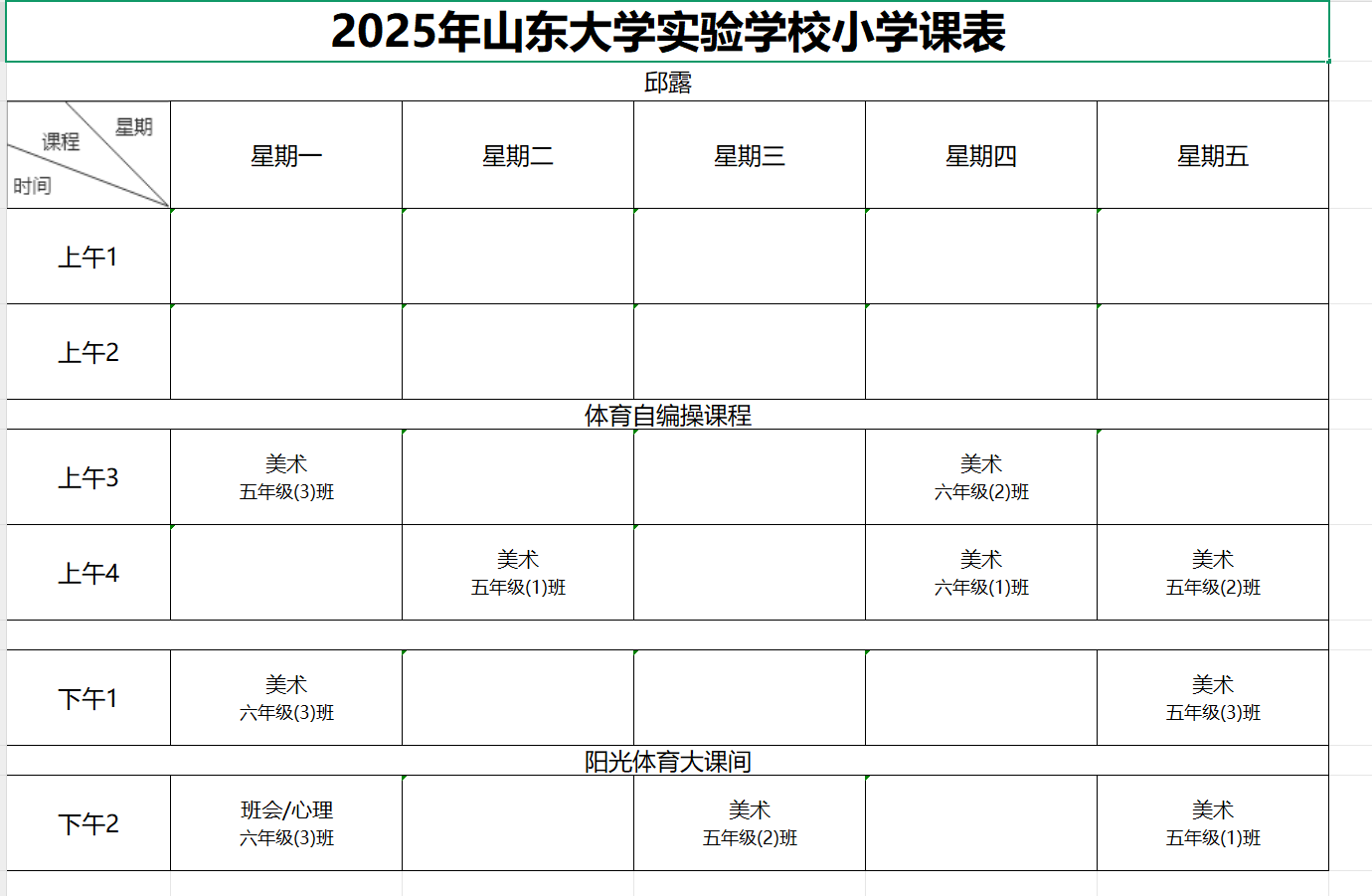 2025年山东大学实验学校小学课表

邱露

| 星期 课程 时间 | 星期一 | 星期二 | 星期三 | 星期四 | 星期五 |
|---|---|---|---|---|---|
| 上午1 | | | | | |
| 上午2 | | | | | |
| 体育自编操课程 | | | | | |
| 上午3 | 美术 五年级(3)班 | | | 美术 六年级(2)班 | |
| 上午4 | | 美术 五年级(1)班 | | 美术 六年级(1)班 | 美术 五年级(2)班 |
| | | | | | |
| 下午1 | 美术 六年级(3)班 | | | | 美术 五年级(3)班 |
| 阳光体育大课间 | | | | | |
| 下午2 | 班会/心理 六年级(3)班 | | 美术 五年级(2)班 | | 美术 五年级(1)班 |